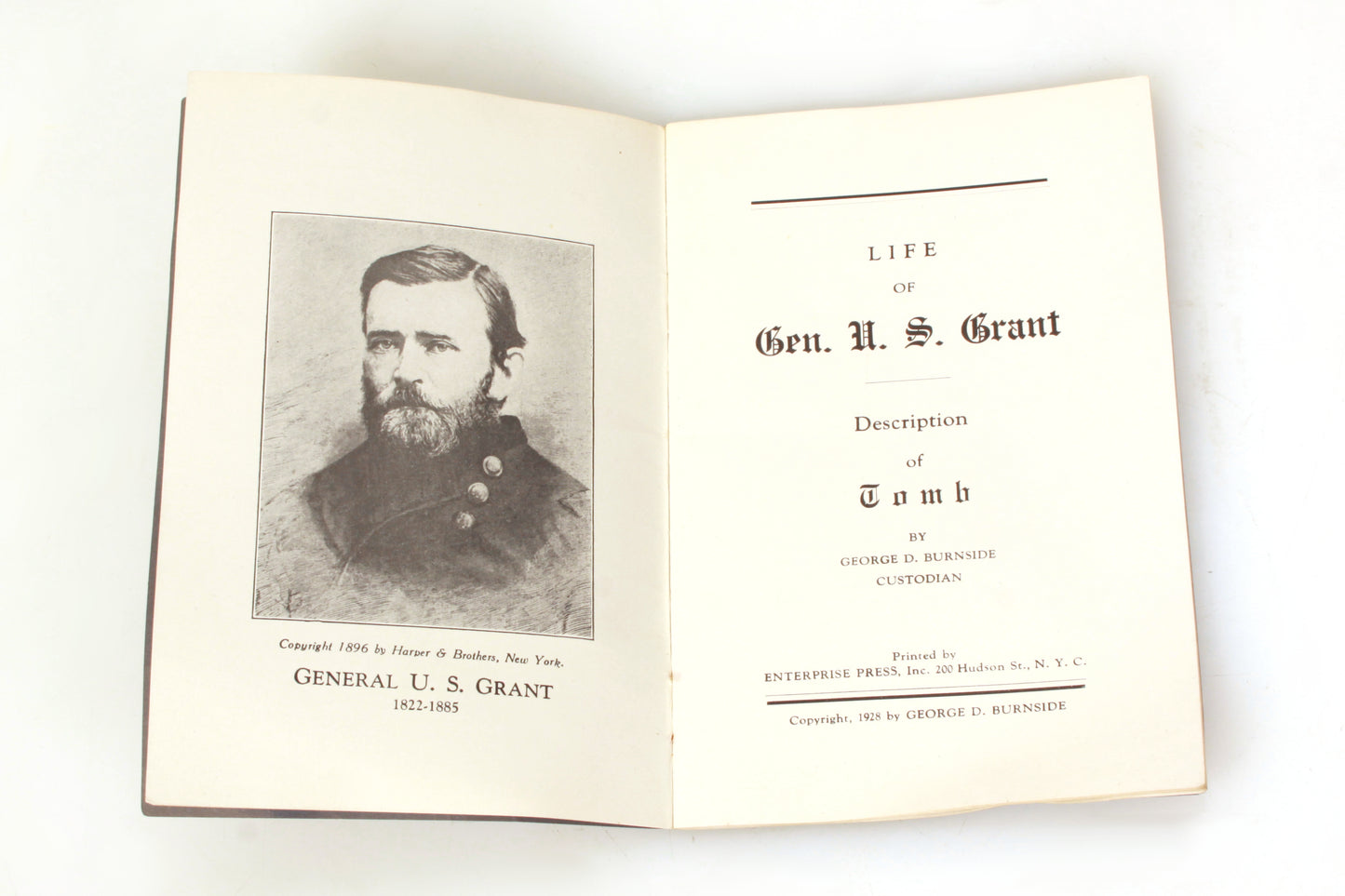 Copyright 1896 by Harper & Brothers, New York.

GENERAL U. S. GRANT
1822-1885

LIFE
OF
Gen. U. S. Grant

Description
of
Tomb

BY
GEORGE D. BURNSIDE
CUSTODIAN

Printed by
ENTERPRISE PRESS, Inc. 200 Hudson St., N. Y. C.

Copyright, 1928 by GEORGE D. BURNSIDE